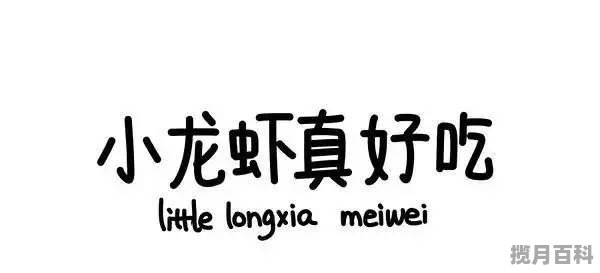 小龙虾真好吃
little longxia meiwei

揽月百科